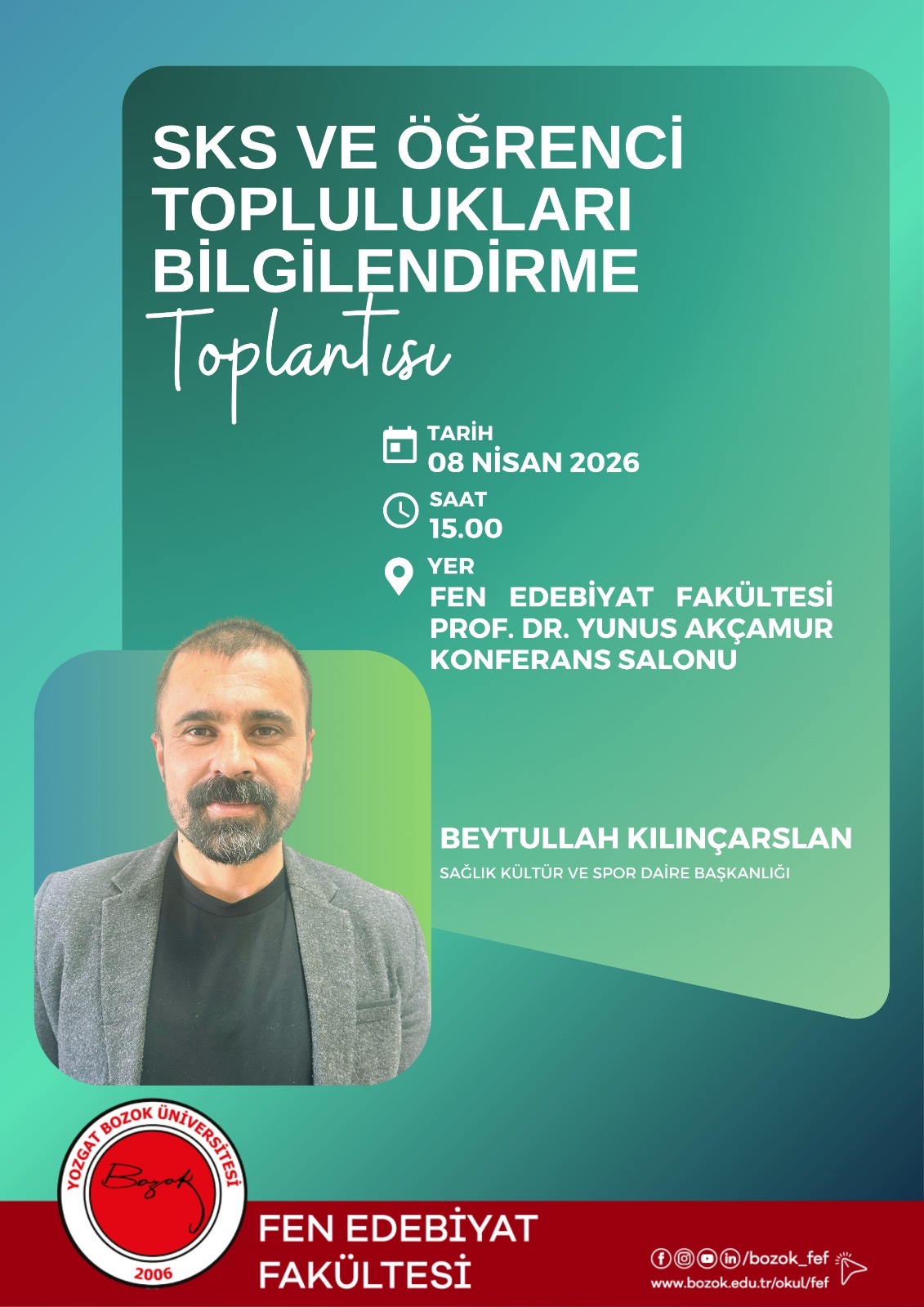 SKS VE ÖĞRENCİ TOPLULUKLARI BİLGİLENDİRME

Toplantısı

TARİH
08 NİSAN 2026

SAAT
15.00

YER
FEN EDEBİYAT FAKÜLTESİ
PROF. DR. YUNUS AKÇAMUR
KONFERANS SALONU

BEYTULLAH KILINÇARSLAN
SAĞLIK KÜLTÜR VE SPOR DAİRE BAŞKANLIĞI

YOZGAT BOZOK ÜNİVERSİTESİ
Bozok
2006

FEN EDEBİYAT
FAKÜLTESİ

/bozok_fef
www.bozok.edu.tr/okul/fef